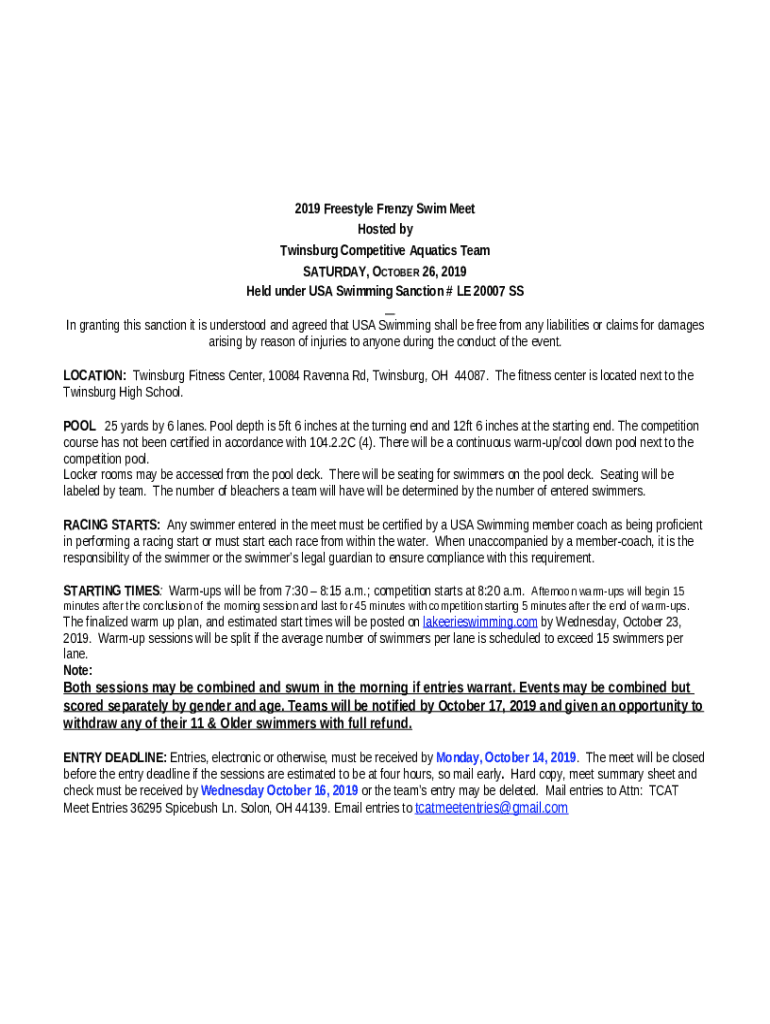 2019 Freestyle Frenzy Swim Meet
Hosted by
Twinsburg Competitive Aquatics Team
SATURDAY, OCTOBER 26, 2019
Held under USA Swimming Sanction # LE 20007 SS

In granting this sanction it is understood and agreed that USA Swimming shall be free from any liabilities or claims for damages arising by reason of injuries to anyone during the conduct of the event.

LOCATION: Twinsburg Fitness Center, 10084 Ravenna Rd, Twinsburg, OH 44087. The fitness center is located next to the Twinsburg High School.

POOL 25 yards by 6 lanes. Pool depth is 5ft 6 inches at the turning end and 12ft 6 inches at the starting end. The competition course has not been certified in accordance with 104.2.2C (4). There will be a continuous warm-up/cool down pool next to the competition pool.
Locker rooms may be accessed from the pool deck. There will be seating for swimmers on the pool deck. Seating will be labeled by team. The number of bleachers a team will have will be determined by the number of entered swimmers.

RACING STARTS: Any swimmer entered in the meet must be certified by a USA Swimming member coach as being proficient in performing a racing start or must start each race from within the water. When unaccompanied by a member-coach, it is the responsibility of the swimmer or the swimmer's legal guardian to ensure compliance with this requirement.

STARTING TIMES: Warm-ups will be from 7:30 – 8:15 a.m.; competition starts at 8:20 a.m. Afternoon warm-ups will begin 15 minutes after the conclusion of the morning session and last for 45 minutes with competition starting 5 minutes after the end of warm-ups.
The finalized warm up plan, and estimated start times will be posted on lakeerieswimming.com by Wednesday, October 23, 2019. Warm-up sessions will be split if the average number of swimmers per lane is scheduled to exceed 15 swimmers per lane.
Note:
Both sessions may be combined and swum in the morning if entries warrant. Events may be combined but scored separately by gender and age. Teams will be notified by October 17, 2019 and given an opportunity to withdraw any of their 11 & Older swimmers with full refund.

ENTRY DEADLINE: Entries, electronic or otherwise, must be received by Monday, October 14, 2019. The meet will be closed before the entry deadline if the sessions are estimated to be at four hours, so mail early. Hard copy, meet summary sheet and check must be received by Wednesday October 16, 2019 or the team's entry may be deleted. Mail entries to Attn: TCAT Meet Entries 36295 Spicebush Ln. Solon, OH 44139. Email entries to tcatmeetentries@gmail.com